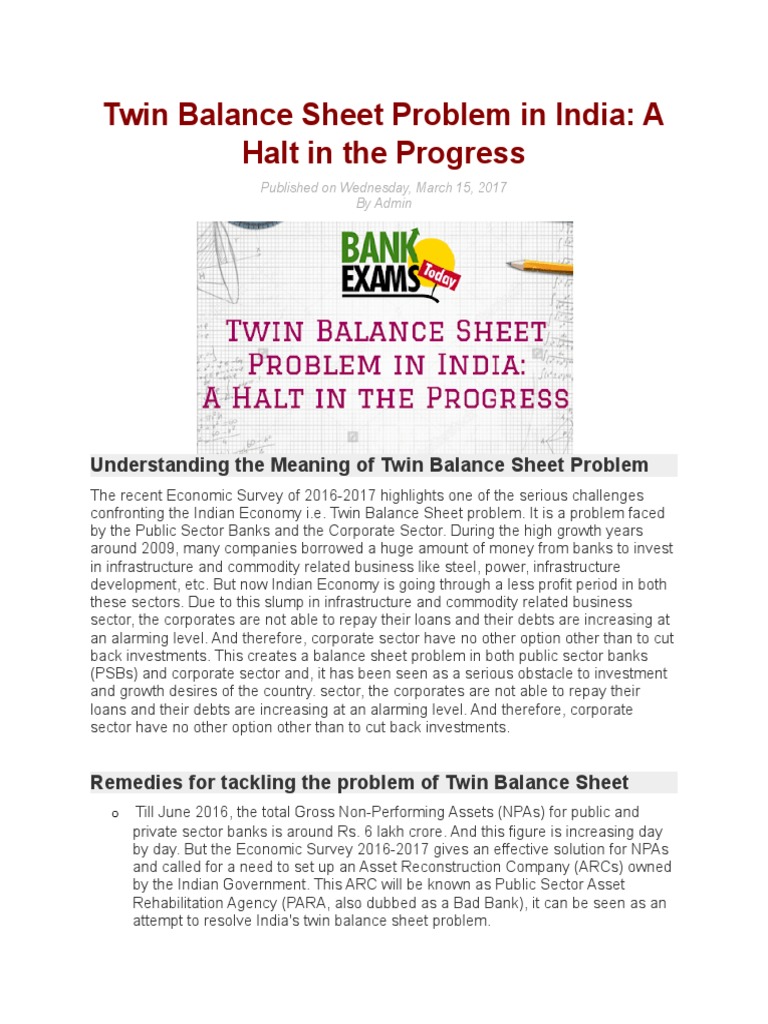 Twin Balance Sheet Problem in India: A Halt in the Progress

Published on Wednesday, March 15, 2017
By Admin

BANK EXAMS Today

TWIN BALANCE SHEET PROBLEM IN INDIA: A HALT IN THE PROGRESS

Understanding the Meaning of Twin Balance Sheet Problem

The recent Economic Survey of 2016-2017 highlights one of the serious challenges confronting the Indian Economy i.e. Twin Balance Sheet problem. It is a problem faced by the Public Sector Banks and the Corporate Sector. During the high growth years around 2009, many companies borrowed a huge amount of money from banks to invest in infrastructure and commodity related business like steel, power, infrastructure development, etc. But now Indian Economy is going through a less profit period in both these sectors. Due to this slump in infrastructure and commodity related business sector, the corporates are not able to repay their loans and their debts are increasing at an alarming level. And therefore, corporate sector have no other option other than to cut back investments. This creates a balance sheet problem in both public sector banks (PSBs) and corporate sector and, it has been seen as a serious obstacle to investment and growth desires of the country. sector, the corporates are not able to repay their loans and their debts are increasing at an alarming level. And therefore, corporate sector have no other option other than to cut back investments.

Remedies for tackling the problem of Twin Balance Sheet

o Till June 2016, the total Gross Non-Performing Assets (NPAs) for public and private sector banks is around Rs. 6 lakh crore. And this figure is increasing day by day. But the Economic Survey 2016-2017 gives an effective solution for NPAs and called for a need to set up an Asset Reconstruction Company (ARCs) owned by the Indian Government. This ARC will be known as Public Sector Asset Rehabilitation Agency (PARA, also dubbed as a Bad Bank), it can be seen as an attempt to resolve India's twin balance sheet problem.